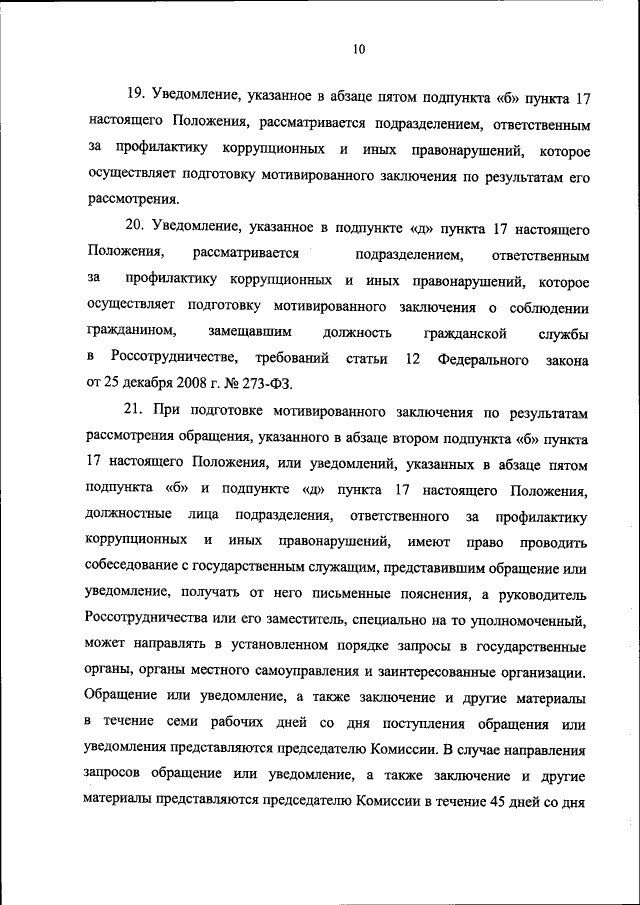 10

19. Уведомление, указанное в абзаце пятом подпункта «б» пункта 17 настоящего Положения, рассматривается подразделением, ответственным за профилактику коррупционных и иных правонарушений, которое осуществляет подготовку мотивированного заключения по результатам его рассмотрения.

20. Уведомление, указанное в подпункте «д» пункта 17 настоящего Положения, рассматривается подразделением, ответственным за профилактику коррупционных и иных правонарушений, которое осуществляет подготовку мотивированного заключения о соблюдении гражданином, замещавшим должность гражданской службы в Россотрудничестве, требований статьи 12 Федерального закона от 25 декабря 2008 г. № 273-ФЗ.

21. При подготовке мотивированного заключения по результатам рассмотрения обращения, указанного в абзаце втором подпункта «б» пункта 17 настоящего Положения, или уведомлений, указанных в абзаце пятом подпункта «б» и подпункте «д» пункта 17 настоящего Положения, должностные лица подразделения, ответственного за профилактику коррупционных и иных правонарушений, имеют право проводить собеседование с государственным служащим, представившим обращение или уведомление, получать от него письменные пояснения, а руководитель Россотрудничества или его заместитель, специально на то уполномоченный, может направлять в установленном порядке запросы в государственные органы, органы местного самоуправления и заинтересованные организации. Обращение или уведомление, а также заключение и другие материалы в течение семи рабочих дней со дня поступления обращения или уведомления представляются председателю Комиссии. В случае направления запросов обращение или уведомление, а также заключение и другие материалы представляются председателю Комиссии в течение 45 дней со дня